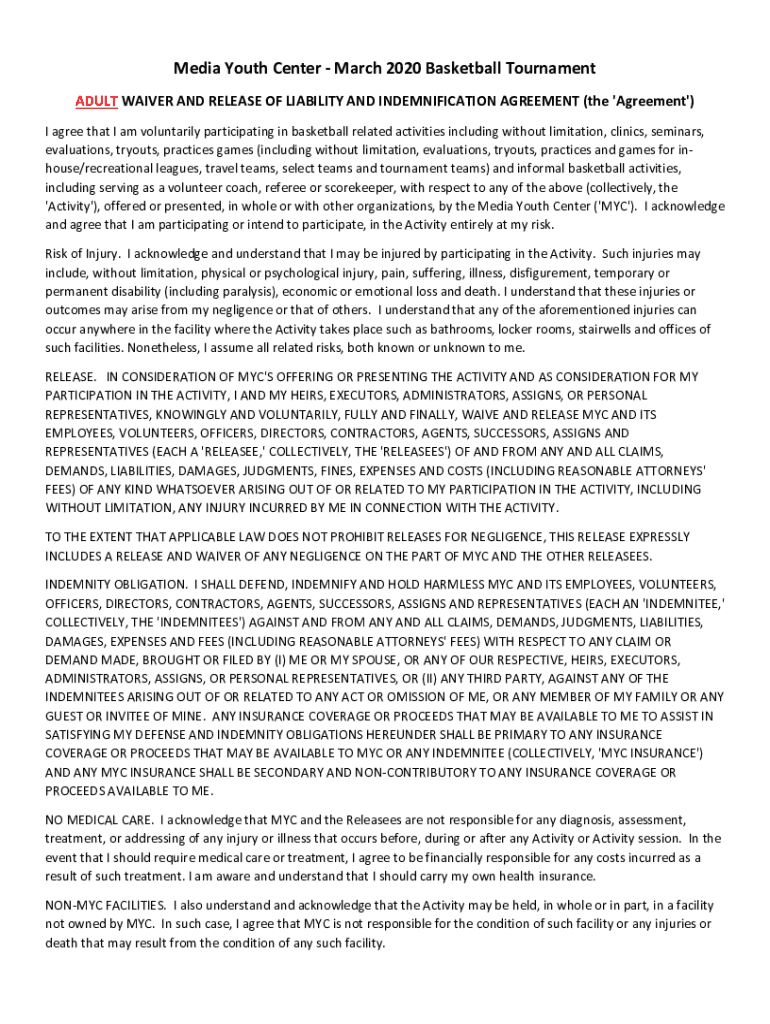 Media Youth Center - March 2020 Basketball Tournament

ADULT WAIVER AND RELEASE OF LIABILITY AND INDEMNIFICATION AGREEMENT (the 'Agreement')

I agree that I am voluntarily participating in basketball related activities including without limitation, clinics, seminars, evaluations, tryouts, practices games (including without limitation, evaluations, tryouts, practices and games for in-house/recreational leagues, travel teams, select teams and tournament teams) and informal basketball activities, including serving as a volunteer coach, referee or scorekeeper, with respect to any of the above (collectively, the 'Activity'), offered or presented, in whole or with other organizations, by the Media Youth Center ('MYC'). I acknowledge and agree that I am participating or intend to participate, in the Activity entirely at my risk.

Risk of Injury. I acknowledge and understand that I may be injured by participating in the Activity. Such injuries may include, without limitation, physical or psychological injury, pain, suffering, illness, disfigurement, temporary or permanent disability (including paralysis), economic or emotional loss and death. I understand that these injuries or outcomes may arise from my negligence or that of others. I understand that any of the aforementioned injuries can occur anywhere in the facility where the Activity takes place such as bathrooms, locker rooms, stairwells and offices of such facilities. Nonetheless, I assume all related risks, both known or unknown to me.

RELEASE. IN CONSIDERATION OF MYC'S OFFERING OR PRESENTING THE ACTIVITY AND AS CONSIDERATION FOR MY PARTICIPATION IN THE ACTIVITY, I AND MY HEIRS, EXECUTORS, ADMINISTRATORS, ASSIGNS, OR PERSONAL REPRESENTATIVES, KNOWINGLY AND VOLUNTARILY, FULLY AND FINALLY, WAIVE AND RELEASE MYC AND ITS EMPLOYEES, VOLUNTEERS, OFFICERS, DIRECTORS, CONTRACTORS, AGENTS, SUCCESSORS, ASSIGNS AND REPRESENTATIVES (EACH A 'RELEASEE,' COLLECTIVELY, THE 'RELEASEES') OF AND FROM ANY AND ALL CLAIMS, DEMANDS, LIABILITIES, DAMAGES, JUDGMENTS, FINES, EXPENSES AND COSTS (INCLUDING REASONABLE ATTORNEYS' FEES) OF ANY KIND WHATSOEVER ARISING OUT OF OR RELATED TO MY PARTICIPATION IN THE ACTIVITY, INCLUDING WITHOUT LIMITATION, ANY INJURY INCURRED BY ME IN CONNECTION WITH THE ACTIVITY.

TO THE EXTENT THAT APPLICABLE LAW DOES NOT PROHIBIT RELEASES FOR NEGLIGENCE, THIS RELEASE EXPRESSLY INCLUDES A RELEASE AND WAIVER OF ANY NEGLIGENCE ON THE PART OF MYC AND THE OTHER RELEASEES.

INDEMNITY OBLIGATION. I SHALL DEFEND, INDEMNIFY AND HOLD HARMLESS MYC AND ITS EMPLOYEES, VOLUNTEERS, OFFICERS, DIRECTORS, CONTRACTORS, AGENTS, SUCCESSORS, ASSIGNS AND REPRESENTATIVES (EACH AN 'INDEMNITEE,' COLLECTIVELY, THE 'INDEMNITEES') AGAINST AND FROM ANY AND ALL CLAIMS, DEMANDS, JUDGMENTS, LIABILITIES, DAMAGES, EXPENSES AND FEES (INCLUDING REASONABLE ATTORNEYS' FEES) WITH RESPECT TO ANY CLAIM OR DEMAND MADE, BROUGHT OR FILED BY (I) ME OR MY SPOUSE, OR ANY OF OUR RESPECTIVE, HEIRS, EXECUTORS, ADMINISTRATORS, ASSIGNS, OR PERSONAL REPRESENTATIVES, OR (II) ANY THIRD PARTY, AGAINST ANY OF THE INDEMNITEES ARISING OUT OF OR RELATED TO ANY ACT OR OMISSION OF ME, OR ANY MEMBER OF MY FAMILY OR ANY GUEST OR INVITEE OF MINE. ANY INSURANCE COVERAGE OR PROCEEDS THAT MAY BE AVAILABLE TO ME TO ASSIST IN SATISFYING MY DEFENSE AND INDEMNITY OBLIGATIONS HEREUNDER SHALL BE PRIMARY TO ANY INSURANCE COVERAGE OR PROCEEDS THAT MAY BE AVAILABLE TO MYC OR ANY INDEMNITEE (COLLECTIVELY, 'MYC INSURANCE') AND ANY MYC INSURANCE SHALL BE SECONDARY AND NON-CONTRIBUTORY TO ANY INSURANCE COVERAGE OR PROCEEDS AVAILABLE TO ME.

NO MEDICAL CARE. I acknowledge that MYC and the Releasees are not responsible for any diagnosis, assessment, treatment, or addressing of any injury or illness that occurs before, during or after any Activity or Activity session. In the event that I should require medical care or treatment, I agree to be financially responsible for any costs incurred as a result of such treatment. I am aware and understand that I should carry my own health insurance.

NON-MYC FACILITIES. I also understand and acknowledge that the Activity may be held, in whole or in part, in a facility not owned by MYC. In such case, I agree that MYC is not responsible for the condition of such facility or any injuries or death that may result from the condition of any such facility.